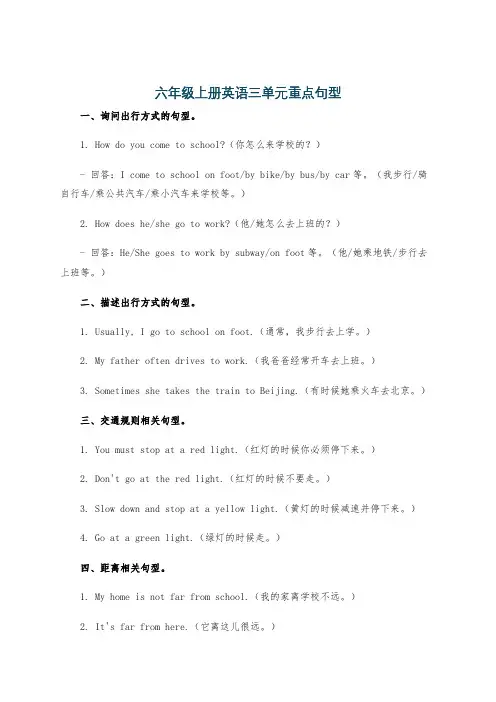 六年级上册英语三单元重点句型

一、询问出行方式的句型。

1. How do you come to school?（你怎么来学校的？）

- 回答：I come to school on foot/by bike/by bus/by car 等。（我步行/骑自行车/乘公共汽车/乘小汽车来学校等。）

2. How does he/she go to work?（他/她怎么去上班的？）

- 回答：He/She goes to work by subway/on foot 等。（他/她乘地铁/步行去上班等。）

二、描述出行方式的句型。

1. Usually, I go to school on foot.（通常，我步行去上学。）

2. My father often drives to work.（我爸爸经常开车去上班。）

3. Sometimes she takes the train to Beijing.（有时候她乘火车去北京。）

三、交通规则相关句型。

1. You must stop at a red light.（红灯的时候你必须停下来。）

2. Don't go at the red light.（红灯的时候不要走。）

3. Slow down and stop at a yellow light.（黄灯的时候减速并停下来。）

4. Go at a green light.（绿灯的时候走。）

四、距离相关句型。

1. My home is not far from school.（我的家离学校不远。）

2. It's far from here.（它离这儿很远。）